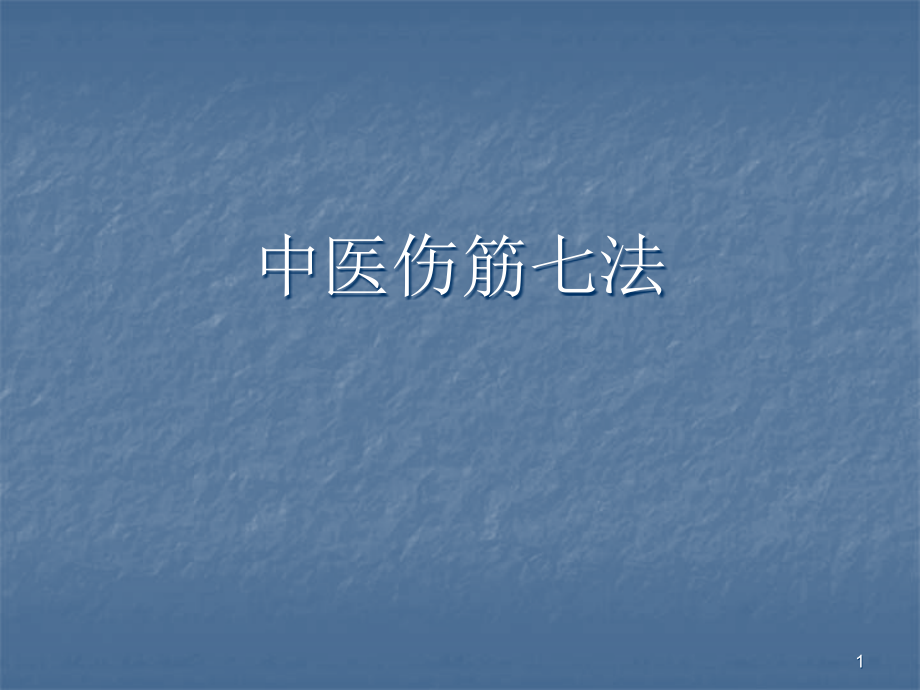 中医伤筋七法

1